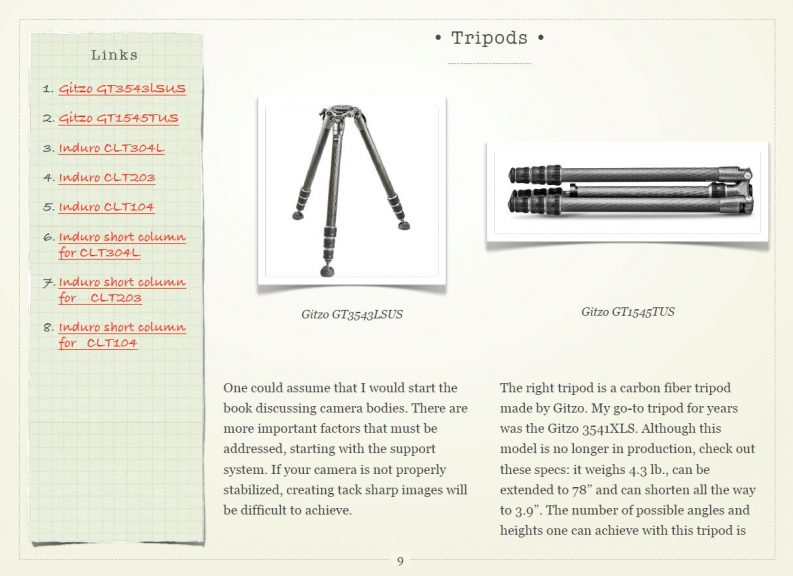 Links

1. Gitzo GT3543lSUS

2. Gitzo GT1545TUS

3. Induro CLT304L

4. Induro CLT203

5. Induro CLT104

6. Induro short column for CLT304L

7. Induro short column for CLT203

8. Induro short column for CLT104

• Tripods •

Gitzo GT3543LSUS

Gitzo GT1545TUS

One could assume that I would start the book discussing camera bodies. There are more important factors that must be addressed, starting with the support system. If your camera is not properly stabilized, creating tack sharp images will be difficult to achieve.

The right tripod is a carbon fiber tripod made by Gitzo. My go-to tripod for years was the Gitzo 3541XLS. Although this model is no longer in production, check out these specs: it weighs 4.3 lb., can be extended to 78” and can shorten all the way to 3.9”. The number of possible angles and heights one can achieve with this tripod is

9